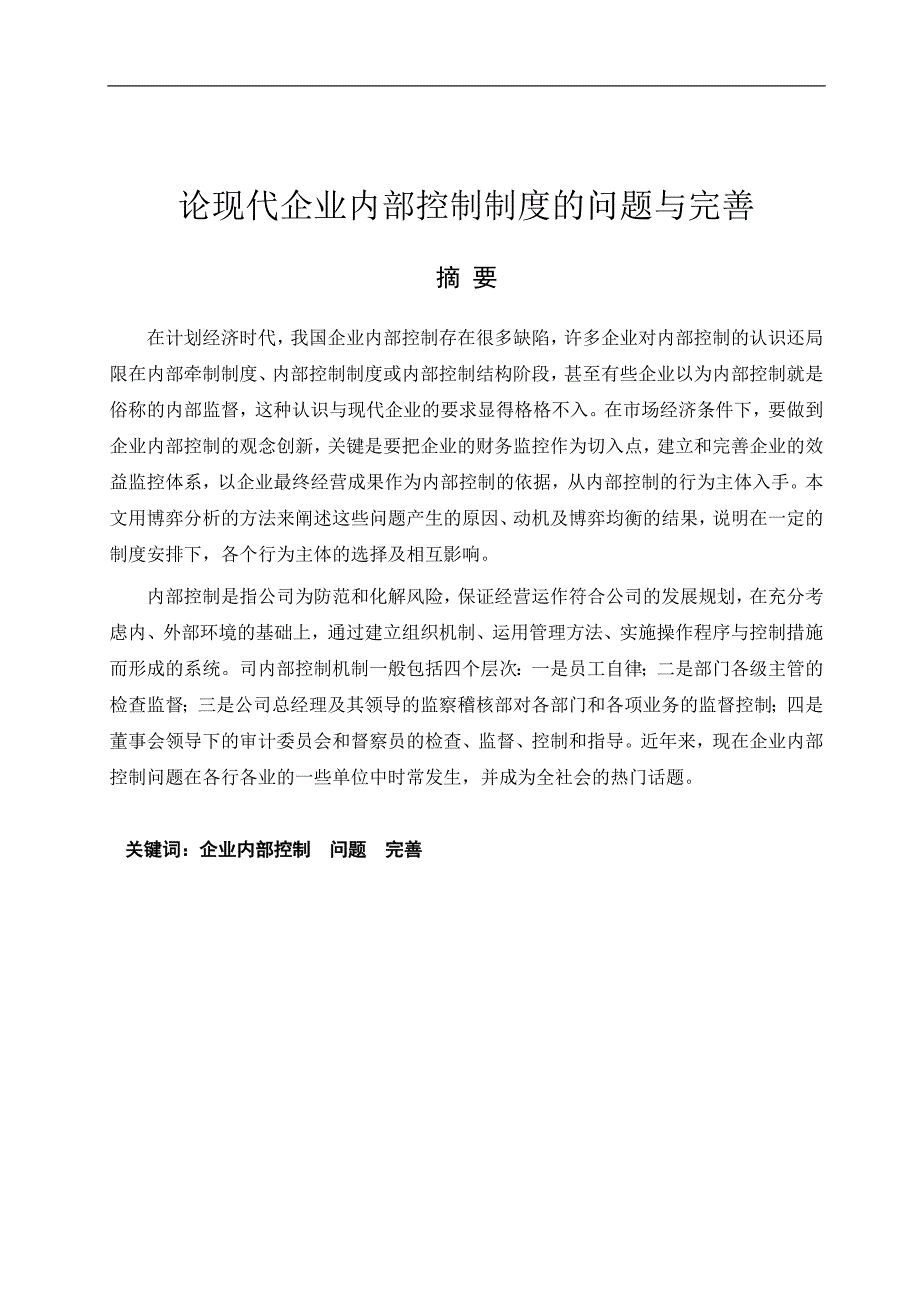 论现代企业内部控制制度的问题与完善

摘 要

在计划经济时代，我国企业内部控制存在很多缺陷，许多企业对内部控制的认识还局限在内部牵制制度、内部控制制度或内部控制结构阶段，甚至有些企业以为内部控制就是俗称的内部监督，这种认识与现代企业的要求显得格格不入。在市场经济条件下，要做到企业内部控制的观念创新，关键是要把企业的财务监控作为切入点，建立和完善企业的效益监控体系，以企业最终经营成果作为内部控制的依据，从内部控制的行为主体入手。本文用博弈分析的方法来阐述这些问题产生的原因、动机及博弈均衡的结果，说明在一定的制度安排下，各个行为主体的选择及相互影响。

内部控制是指公司为防范和化解风险，保证经营运作符合公司的发展规划，在充分考虑内、外部环境的基础上，通过建立组织机制、运用管理方法、实施操作程序与控制措施而形成的系统。司内部控制机制一般包括四个层次：一是员工自律；二是部门各级主管的检查监督；三是公司总经理及其领导的监察稽核部对各部门和各项业务的监督控制；四是董事会领导下的审计委员会和督察员的检查、监督、控制和指导。近年来，现在企业内部控制问题在各行各业的一些单位中时常发生，并成为全社会的热门话题。

关键词：企业内部控制 问题 完善